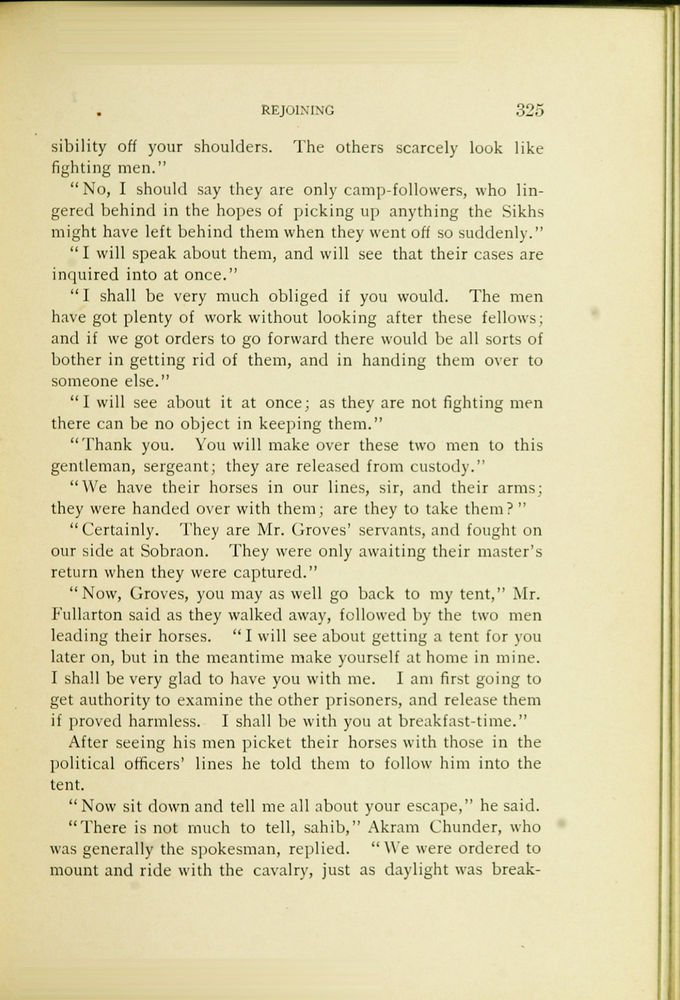 REJOINING 325

sibility off your shoulders. The others scarcely look like fighting men."

"No, I should say they are only camp-followers, who lingered behind in the hopes of picking up anything the Sikhs might have left behind them when they went off so suddenly."

"I will speak about them, and will see that their cases are inquired into at once."

"I shall be very much obliged if you would. The men have got plenty of work without looking after these fellows; and if we got orders to go forward there would be all sorts of bother in getting rid of them, and in handing them over to someone else."

"I will see about it at once; as they are not fighting men there can be no object in keeping them."

"Thank you. You will make over these two men to this gentleman, sergeant; they are released from custody."

"We have their horses in our lines, sir, and their arms; they were handed over with them; are they to take them?"

"Certainly. They are Mr. Groves' servants, and fought on our side at Sobraon. They were only awaiting their master's return when they were captured."

"Now, Groves, you may as well go back to my tent," Mr. Fullarton said as they walked away, followed by the two men leading their horses. "I will see about getting a tent for you later on, but in the meantime make yourself at home in mine. I shall be very glad to have you with me. I am first going to get authority to examine the other prisoners, and release them if proved harmless. I shall be with you at breakfast-time."

After seeing his men picket their horses with those in the political officers' lines he told them to follow him into the tent.

"Now sit down and tell me all about your escape," he said.

"There is not much to tell, sahib," Akram Chunder, who was generally the spokesman, replied. "We were ordered to mount and ride with the cavalry, just as daylight was break-